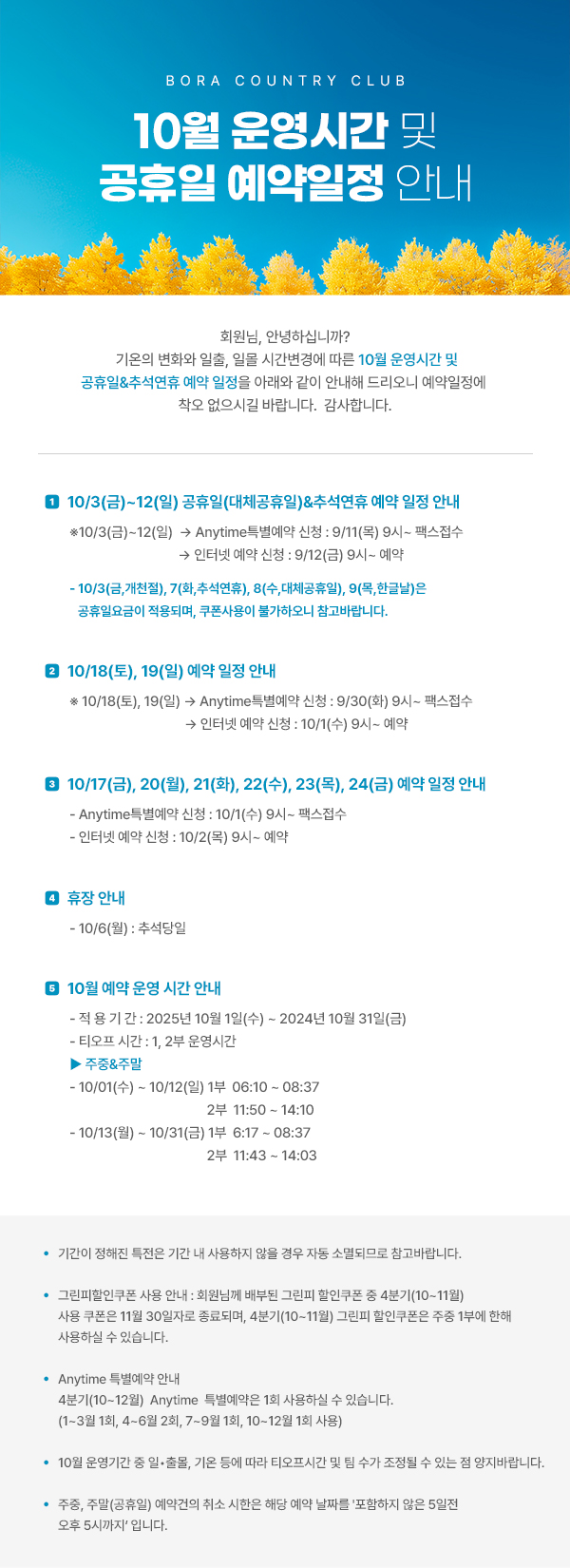 BORA COUNTRY CLUB

10월 운영시간 및 공휴일 예약일정 안내

회원님, 안녕하십니까?
기온의 변화와 일출, 일몰 시간변경에 따른 10월 운영시간 및 공휴일&추석연휴 예약 일정을 아래와 같이 안내해 드리오니 예약일정에 착오 없으시길 바랍니다. 감사합니다.

1 10/3(금)~12(일) 공휴일(대체공휴일)&추석연휴 예약 일정 안내

※10/3(금)~12(일) → Anytime특별예약 신청 : 9/11(목) 9시~ 팩스접수
→ 인터넷 예약 신청 : 9/12(금) 9시~ 예약

- 10/3(금,개천절), 7(화,추석연휴), 8(수,대체공휴일), 9(목,한글날)은 공휴일요금이 적용되며, 쿠폰사용이 불가하오니 참고바랍니다.

2 10/18(토), 19(일) 예약 일정 안내

※ 10/18(토), 19(일) → Anytime특별예약 신청 : 9/30(화) 9시~ 팩스접수
→ 인터넷 예약 신청 : 10/1(수) 9시~ 예약

3 10/17(금), 20(월), 21(화), 22(수), 23(목), 24(금) 예약 일정 안내

- Anytime특별예약 신청 : 10/1(수) 9시~ 팩스접수
- 인터넷 예약 신청 : 10/2(목) 9시~ 예약

4 휴장 안내

- 10/6(월) : 추석당일

5 10월 예약 운영 시간 안내

- 적 용 기 간 : 2025년 10월 1일(수) ~ 2024년 10월 31일(금)
- 티오프 시간 : 1, 2부 운영시간
▶ 주중&주말
- 10/01(수) ~ 10/12(일) 1부 06:10 ~ 08:37
2부 11:50 ~ 14:10
- 10/13(월) ~ 10/31(금) 1부 6:17 ~ 08:37
2부 11:43 ~ 14:03

• 기간이 정해진 특전은 기간 내 사용하지 않을 경우 자동 소멸되므로 참고바랍니다.

• 그린피할인쿠폰 사용 안내 : 회원님께 배부된 그린피 할인쿠폰 중 4분기(10~11월) 사용 쿠폰은 11월 30일자로 종료되며, 4분기(10~11월) 그린피 할인쿠폰은 주중 1부에 한해 사용하실 수 있습니다.

• Anytime 특별예약 안내
4분기(10~12월) Anytime 특별예약은 1회 사용하실 수 있습니다.
(1~3월 1회, 4~6월 2회, 7~9월 1회, 10~12월 1회 사용)

• 10월 운영기간 중 일•출몰, 기온 등에 따라 티오프시간 및 팀 수가 조정될 수 있는 점 양지바랍니다.

• 주중, 주말(공휴일) 예약건의 취소 시한은 해당 예약 날짜를 '포함하지 않은 5일전 오후 5시까지' 입니다.